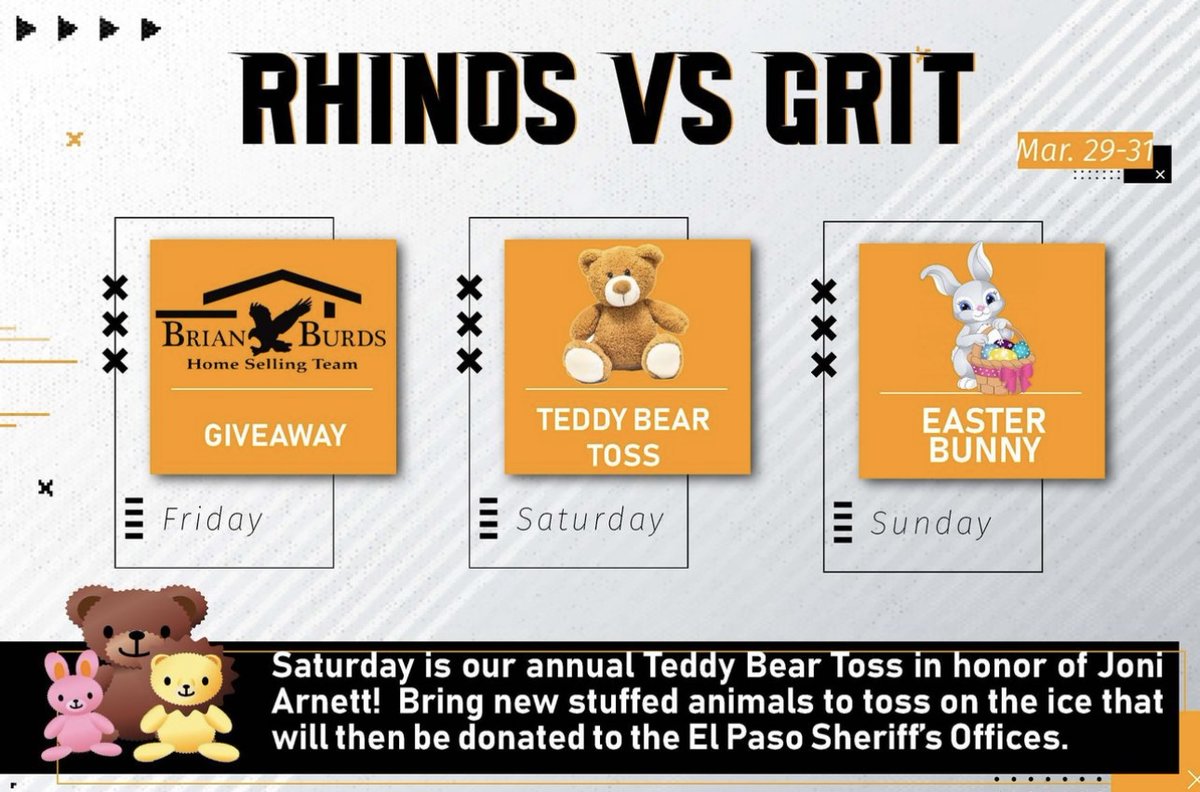 RHINOS VS GRIT

Mar. 29-31

BRIAN BURDS
Home Selling Team

GIVEAWAY

Friday

TEDDY BEAR TOSS

Saturday

EASTER BUNNY

Sunday

Saturday is our annual Teddy Bear Toss in honor of Joni Arnett! Bring new stuffed animals to toss on the ice that will then be donated to the El Paso Sheriff's Offices.